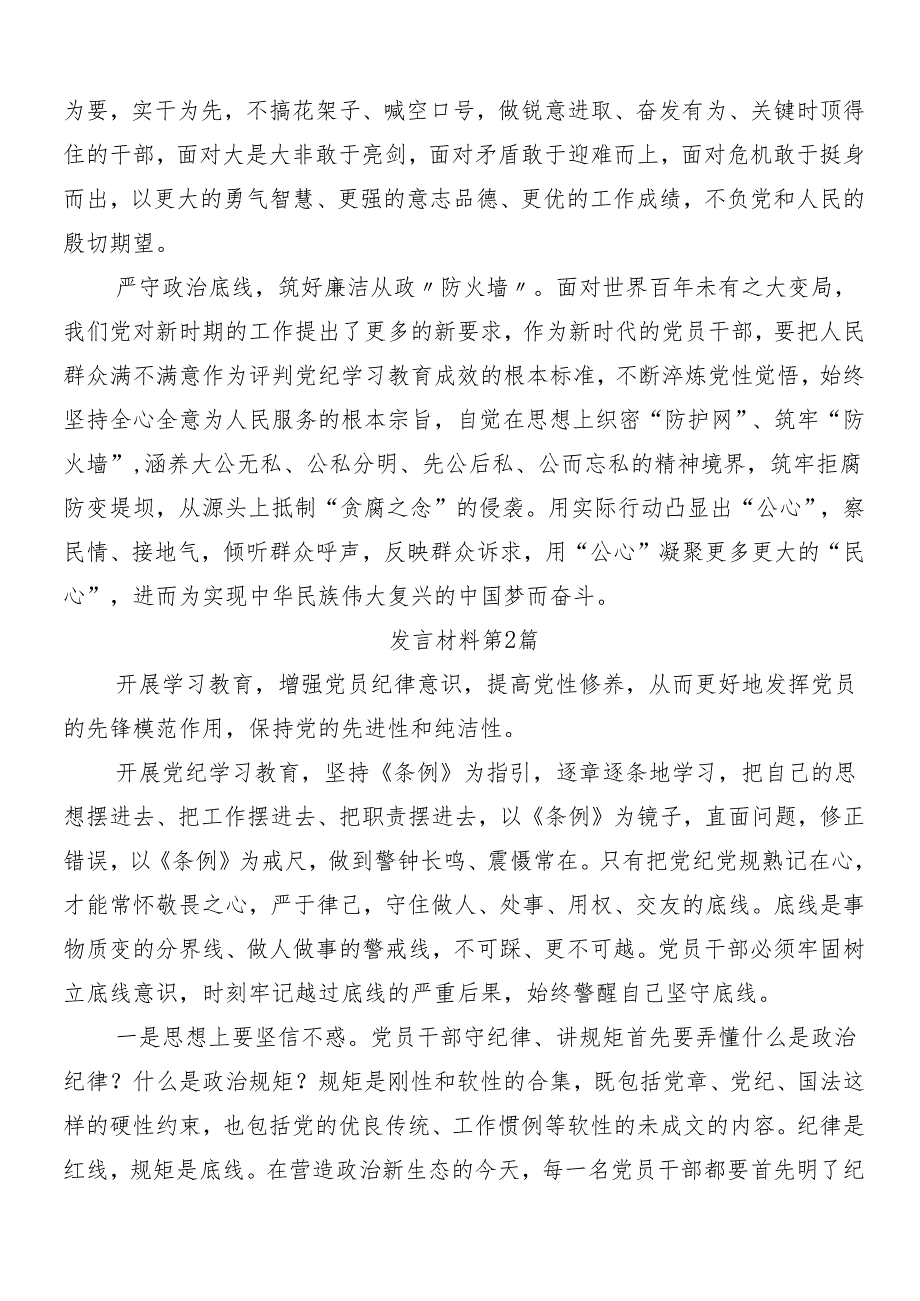 为要，实干为先，不搞花架子、喊空口号，做锐意进取、奋发有为、关键时顶得住的干部，面对大是大非敢于亮剑，面对矛盾敢于迎难而上，面对危机敢于挺身而出，以更大的勇气智慧、更强的意志品德、更优的工作成绩，不负党和人民的殷切期望。

严守政治底线，筑好廉洁从政〃防火墙〃。面对世界百年未有之大变局，我们党对新时期的工作提出了更多的新要求，作为新时代的党员干部，要把人民群众满不满意作为评判党纪学习教育成效的根本标准，不断淬炼党性觉悟，始终坚持全心全意为人民服务的根本宗旨，自觉在思想上织密“防护网”、筑牢“防火墙”,涵养大公无私、公私分明、先公后私、公而忘私的精神境界，筑牢拒腐防变堤坝，从源头上抵制“贪腐之念”的侵袭。用实际行动凸显出“公心”，察民情、接地气，倾听群众呼声，反映群众诉求，用“公心”凝聚更多更大的“民心”，进而为实现中华民族伟大复兴的中国梦而奋斗。

发言材料第2篇

开展学习教育，增强党员纪律意识，提高党性修养，从而更好地发挥党员的先锋模范作用，保持党的先进性和纯洁性。

开展党纪学习教育，坚持《条例》为指引，逐章逐条地学习，把自己的思想摆进去、把工作摆进去、把职责摆进去，以《条例》为镜子，直面问题，修正错误，以《条例》为戒尺，做到警钟长鸣、震慑常在。只有把党纪党规熟记在心，才能常怀敬畏之心，严于律己，守住做人、处事、用权、交友的底线。底线是事物质变的分界线、做人做事的警戒线，不可踩、更不可越。党员干部必须牢固树立底线意识，时刻牢记越过底线的严重后果，始终警醒自己坚守底线。

一是思想上要坚信不惑。党员干部守纪律、讲规矩首先要弄懂什么是政治纪律？什么是政治规矩？规矩是刚性和软性的合集，既包括党章、党纪、国法这样的硬性约束，也包括党的优良传统、工作惯例等软性的未成文的内容。纪律是红线，规矩是底线。在营造政治新生态的今天，每一名党员干部都要首先明了纪